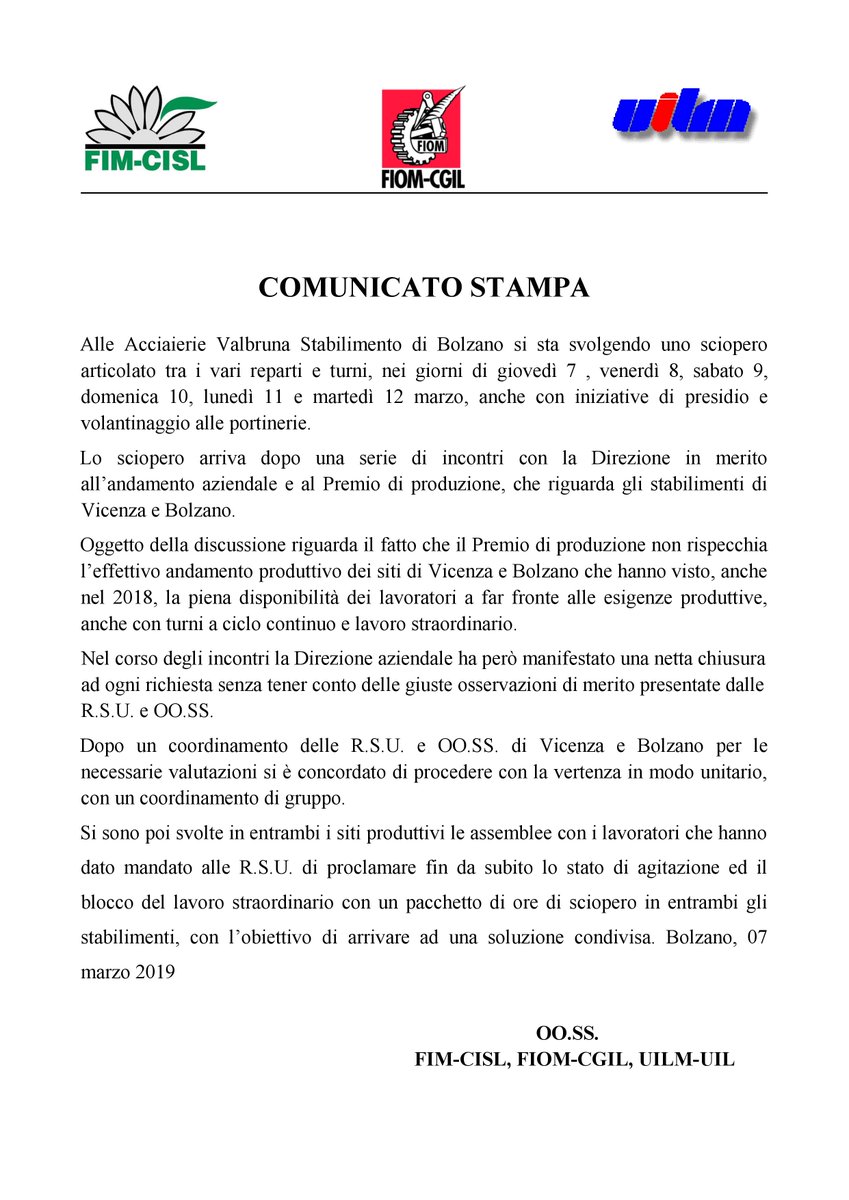 FIM-CISL

FIOM
FIOM-CGIL

uilm

COMUNICATO STAMPA

Alle Acciaierie Valbruna Stabilimento di Bolzano si sta svolgendo uno sciopero articolato tra i vari reparti e turni, nei giorni di giovedì 7 , venerdì 8, sabato 9, domenica 10, lunedì 11 e martedì 12 marzo, anche con iniziative di presidio e volantinaggio alle portinerie.

Lo sciopero arriva dopo una serie di incontri con la Direzione in merito all'andamento aziendale e al Premio di produzione, che riguarda gli stabilimenti di Vicenza e Bolzano.

Oggetto della discussione riguarda il fatto che il Premio di produzione non rispecchia l'effettivo andamento produttivo dei siti di Vicenza e Bolzano che hanno visto, anche nel 2018, la piena disponibilità dei lavoratori a far fronte alle esigenze produttive, anche con turni a ciclo continuo e lavoro straordinario.

Nel corso degli incontri la Direzione aziendale ha però manifestato una netta chiusura ad ogni richiesta senza tener conto delle giuste osservazioni di merito presentate dalle R.S.U. e OO.SS.

Dopo un coordinamento delle R.S.U. e OO.SS. di Vicenza e Bolzano per le necessarie valutazioni si è concordato di procedere con la vertenza in modo unitario, con un coordinamento di gruppo.

Si sono poi svolte in entrambi i siti produttivi le assemblee con i lavoratori che hanno dato mandato alle R.S.U. di proclamare fin da subito lo stato di agitazione ed il blocco del lavoro straordinario con un pacchetto di ore di sciopero in entrambi gli stabilimenti, con l'obiettivo di arrivare ad una soluzione condivisa. Bolzano, 07 marzo 2019

OO.SS.
FIM-CISL, FIOM-CGIL, UILM-UIL